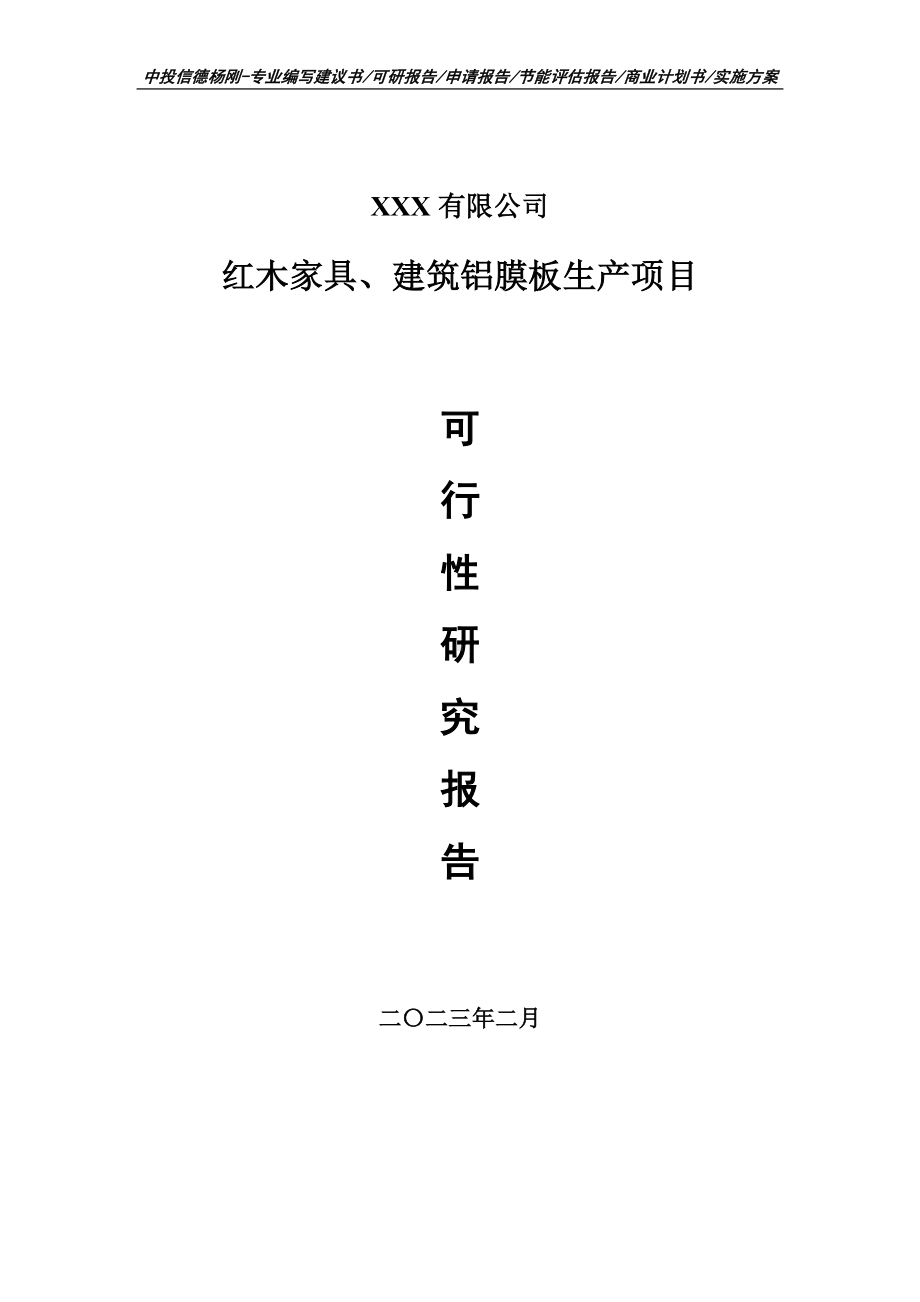 中投信德杨刚-专业编写建议书/可研报告/申请报告/节能评估报告/商业计划书/实施方案

XXX 有限公司

红木家具、建筑铝膜板生产项目

可

行

性

研

究

报

告

二〇二三年二月